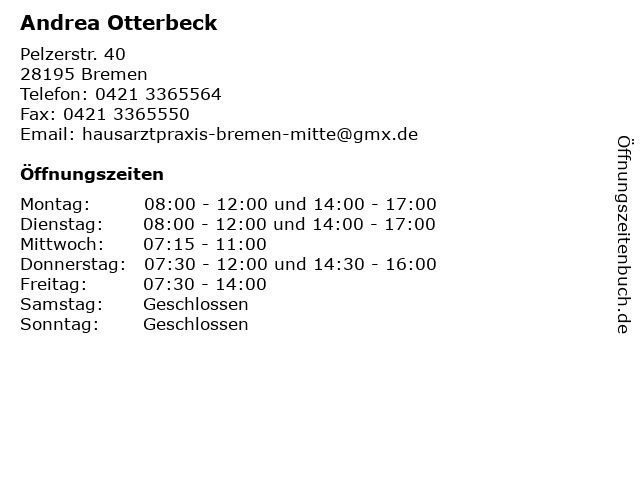 Andrea Otterbeck

Pelzerstr. 40
28195 Bremen
Telefon: 0421 3365564
Fax: 0421 3365550
Email: hausarztpraxis-bremen-mitte@gmx.de

Öffnungszeiten

| | |
|---|---|
| Montag: | 08:00 - 12:00 und 14:00 - 17:00 |
| Dienstag: | 08:00 - 12:00 und 14:00 - 17:00 |
| Mittwoch: | 07:15 - 11:00 |
| Donnerstag: | 07:30 - 12:00 und 14:30 - 16:00 |
| Freitag: | 07:30 - 14:00 |
| Samstag: | Geschlossen |
| Sonntag: | Geschlossen |

Öffnungszeitenbuch.de